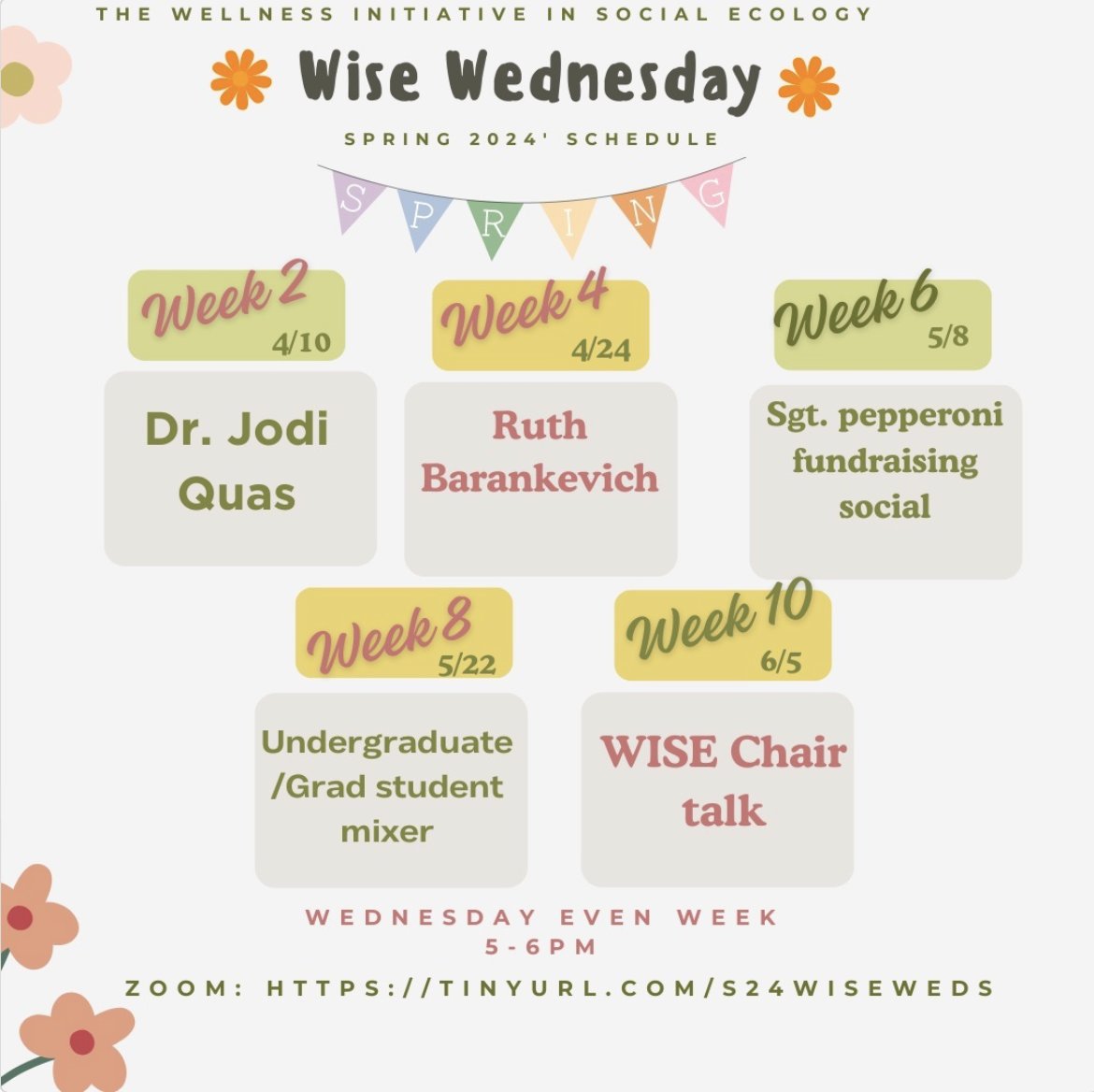 THE WELLNESS INITIATIVE IN SOCIAL ECOLOGY

Wise Wednesday

SPRING 2024' SCHEDULE

SPRING

Week 2
4/10

Dr. Jodi Quas

Week 4
4/24

Ruth Barankevich

Week 6
5/8

Sgt. pepperoni fundraising social

Week 8
5/22

Undergraduate /Grad student mixer

Week 10
6/5

WISE Chair talk

WEDNESDAY EVEN WEEK
5-6PM

ZOOM: HTTPS://TINYURL.COM/S24WISEWEDS